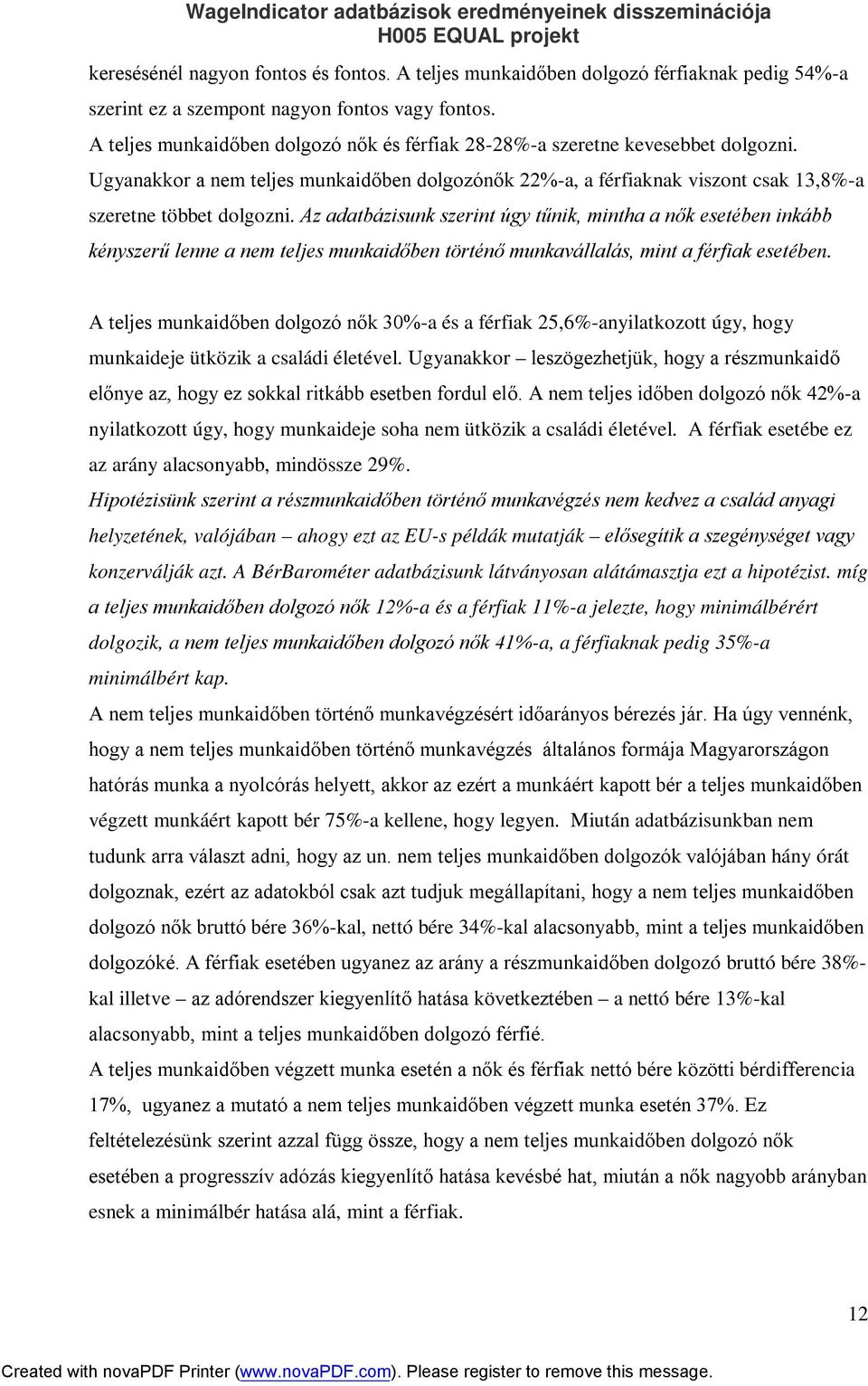 WageIndicator adatbázisok eredményeinek disszeminációja
H005 EQUAL projekt

keresésénél nagyon fontos és fontos. A teljes munkaidőben dolgozó férfiaknak pedig 54%-a szerint ez a szempont nagyon fontos vagy fontos.
A teljes munkaidőben dolgozó nők és férfiak 28-28%-a szeretne kevesebbet dolgozni. Ugyanakkor a nem teljes munkaidőben dolgozónők 22%-a, a férfiaknak viszont csak 13,8%-a szeretne többet dolgozni. Az adatbázisunk szerint úgy tűnik, mintha a nők esetében inkább kényszerű lenne a nem teljes munkaidőben történő munkavállalás, mint a férfiak esetében.

A teljes munkaidőben dolgozó nők 30%-a és a férfiak 25,6%-anyilatkozott úgy, hogy munkaideje ütközik a családi életével. Ugyanakkor – leszögezhetjük, hogy a részmunkaidő előnye az, hogy ez sokkal ritkább esetben fordul elő. A nem teljes időben dolgozó nők 42%-a nyilatkozott úgy, hogy munkaideje soha nem ütközik a családi életével. A férfiak esetébe ez az arány alacsonyabb, mindössze 29%.
Hipotézisünk szerint a részmunkaidőben történő munkavégzés nem kedvez a család anyagi helyzetének, valójában – ahogy ezt az EU-s példák mutatják – elősegítik a szegénységet vagy konzerválják azt. A BérBarométer adatbázisunk látványosan alátámasztja ezt a hipotézist. míg a teljes munkaidőben dolgozó nők 12%-a és a férfiak 11%-a jelezte, hogy minimálbérért dolgozik, a nem teljes munkaidőben dolgozó nők 41%-a, a férfiaknak pedig 35%-a minimálbért kap.
A nem teljes munkaidőben történő munkavégzésért időarányos bérezés jár. Ha úgy vennénk, hogy a nem teljes munkaidőben történő munkavégzés általános formája Magyarországon hatórás munka a nyolcórás helyett, akkor az ezért a munkáért kapott bér a teljes munkaidőben végzett munkáért kapott bér 75%-a kellene, hogy legyen. Miután adatbázisunkban nem tudunk arra választ adni, hogy az un. nem teljes munkaidőben dolgozók valójában hány órát dolgoznak, ezért az adatokból csak azt tudjuk megállapítani, hogy a nem teljes munkaidőben dolgozó nők bruttó bére 36%-kal, nettó bére 34%-kal alacsonyabb, mint a teljes munkaidőben dolgozóké. A férfiak esetében ugyanez az arány a részmunkaidőben dolgozó bruttó bére 38%-kal illetve – az adórendszer kiegyenlítő hatása következtében – a nettó bére 13%-kal alacsonyabb, mint a teljes munkaidőben dolgozó férfié.
A teljes munkaidőben végzett munka esetén a nők és férfiak nettó bére közötti bérdifferencia 17%, ugyanez a mutató a nem teljes munkaidőben végzett munka esetén 37%. Ez feltételezésünk szerint azzal függ össze, hogy a nem teljes munkaidőben dolgozó nők esetében a progresszív adózás kiegyenlítő hatása kevésbé hat, miután a nők nagyobb arányban esnek a minimálbér hatása alá, mint a férfiak.

12

Created with novaPDF Printer (www.novaPDF.com). Please register to remove this message.